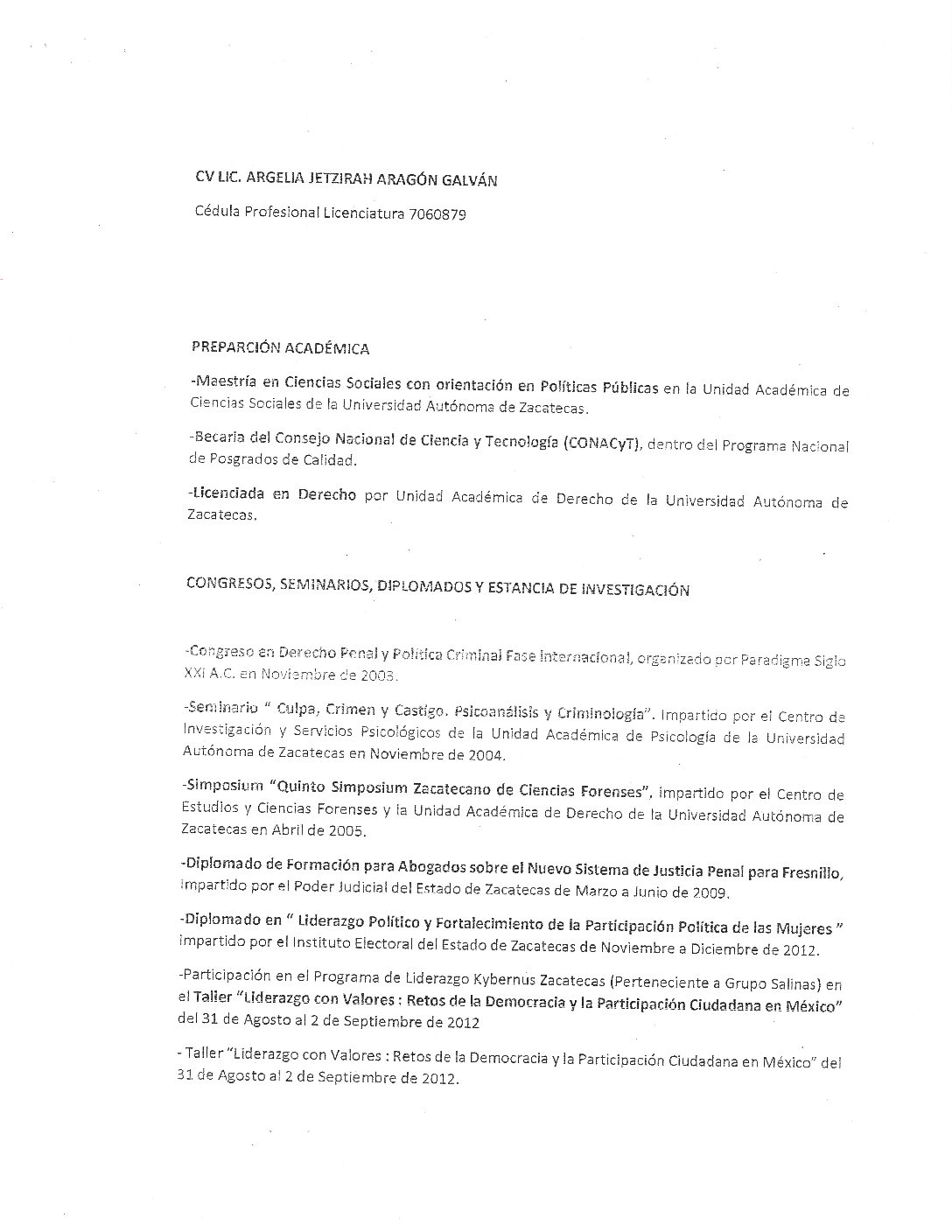 CV LIC. ARGELIA JETZIRAH ARAGÓN GALVÁN

Cédula Profesional Licenciatura 7060879

PREPARCIÓN ACADÉMICA

-Maestría en Ciencias Sociales con orientación en Políticas Públicas en la Unidad Académica de Ciencias Sociales de la Universidad Autónoma de Zacatecas.

-Becaria del Consejo Nacional de Ciencia y Tecnología (CONACyT), dentro del Programa Nacional de Posgrados de Calidad.

-Licenciada en Derecho por Unidad Académica de Derecho de la Universidad Autónoma de Zacatecas.

CONGRESOS, SEMINARIOS, DIPLOMADOS Y ESTANCIA DE INVESTIGACIÓN

-Congreso en Derecho Penal y Política Criminal Fase Internacional, organizado por Paradigma Siglo XXI A.C. en Noviembre de 2003.

-Seminario " Culpa, Crimen y Castigo. Psicoanálisis y Criminología". Impartido por el Centro de Investigación y Servicios Psicológicos de la Unidad Académica de Psicología de la Universidad Autónoma de Zacatecas en Noviembre de 2004.

-Simposium "Quinto Simposium Zacatecano de Ciencias Forenses", impartido por el Centro de Estudios y Ciencias Forenses y la Unidad Académica de Derecho de la Universidad Autónoma de Zacatecas en Abril de 2005.

-Diplomado de Formación para Abogados sobre el Nuevo Sistema de Justicia Penal para Fresnillo, impartido por el Poder Judicial del Estado de Zacatecas de Marzo a Junio de 2009.

-Diplomado en " Liderazgo Político y Fortalecimiento de la Participación Política de las Mujeres " impartido por el Instituto Electoral del Estado de Zacatecas de Noviembre a Diciembre de 2012.

-Participación en el Programa de Liderazgo Kybernus Zacatecas (Perteneciente a Grupo Salinas) en el Taller "Liderazgo con Valores : Retos de la Democracia y la Participación Ciudadana en México" del 31 de Agosto al 2 de Septiembre de 2012

- Taller "Liderazgo con Valores : Retos de la Democracia y la Participación Ciudadana en México" del 31 de Agosto al 2 de Septiembre de 2012.